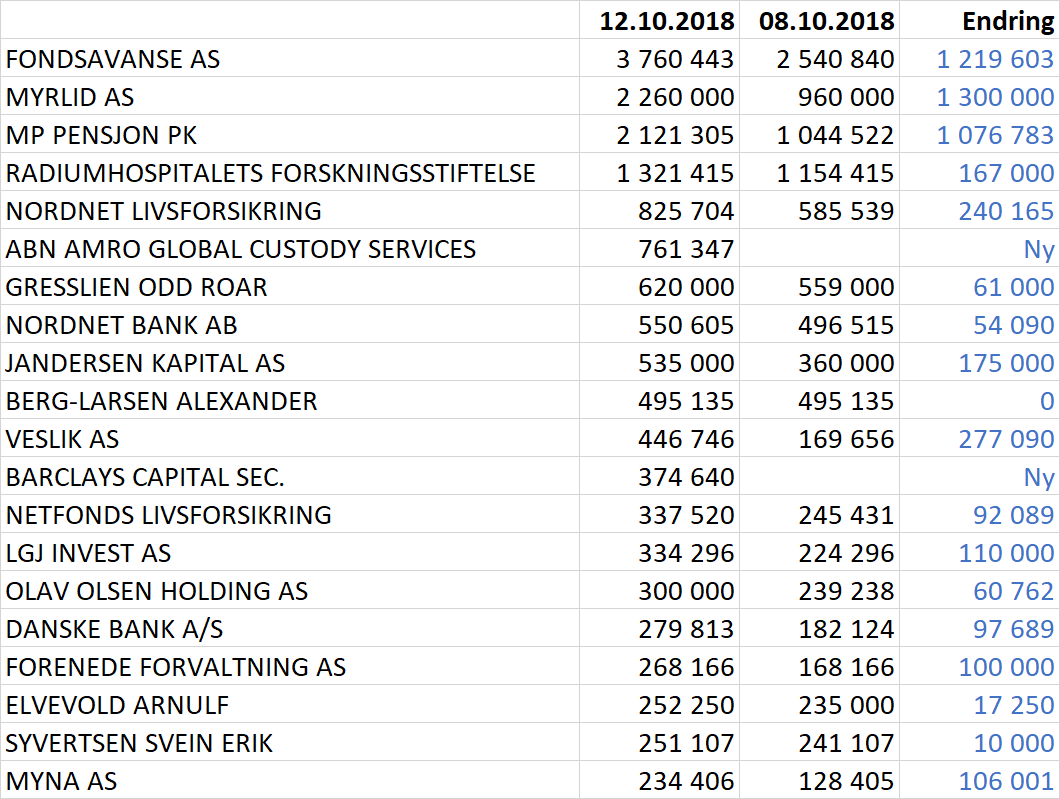 | | 12.10.2018 | 08.10.2018 | Endring |
|---|---|---|---|
| FONDSAVANSE AS | 3 760 443 | 2 540 840 | 1 219 603 |
| MYRLID AS | 2 260 000 | 960 000 | 1 300 000 |
| MP PENSJON PK | 2 121 305 | 1 044 522 | 1 076 783 |
| RADIUMHOSPITALETS FORSKNINGSSTIFTELSE | 1 321 415 | 1 154 415 | 167 000 |
| NORDNET LIVSFORSIKRING | 825 704 | 585 539 | 240 165 |
| ABN AMRO GLOBAL CUSTODY SERVICES | 761 347 | | Ny |
| GRESSLIEN ODD ROAR | 620 000 | 559 000 | 61 000 |
| NORDNET BANK AB | 550 605 | 496 515 | 54 090 |
| JANDERSEN KAPITAL AS | 535 000 | 360 000 | 175 000 |
| BERG-LARSEN ALEXANDER | 495 135 | 495 135 | 0 |
| VESLIK AS | 446 746 | 169 656 | 277 090 |
| BARCLAYS CAPITAL SEC. | 374 640 | | Ny |
| NETFONDS LIVSFORSIKRING | 337 520 | 245 431 | 92 089 |
| LGJ INVEST AS | 334 296 | 224 296 | 110 000 |
| OLAV OLSEN HOLDING AS | 300 000 | 239 238 | 60 762 |
| DANSKE BANK A/S | 279 813 | 182 124 | 97 689 |
| FORENEDE FORVALTNING AS | 268 166 | 168 166 | 100 000 |
| ELVEVOLD ARNULF | 252 250 | 235 000 | 17 250 |
| SYVERTSEN SVEIN ERIK | 251 107 | 241 107 | 10 000 |
| MYNA AS | 234 406 | 128 405 | 106 001 |